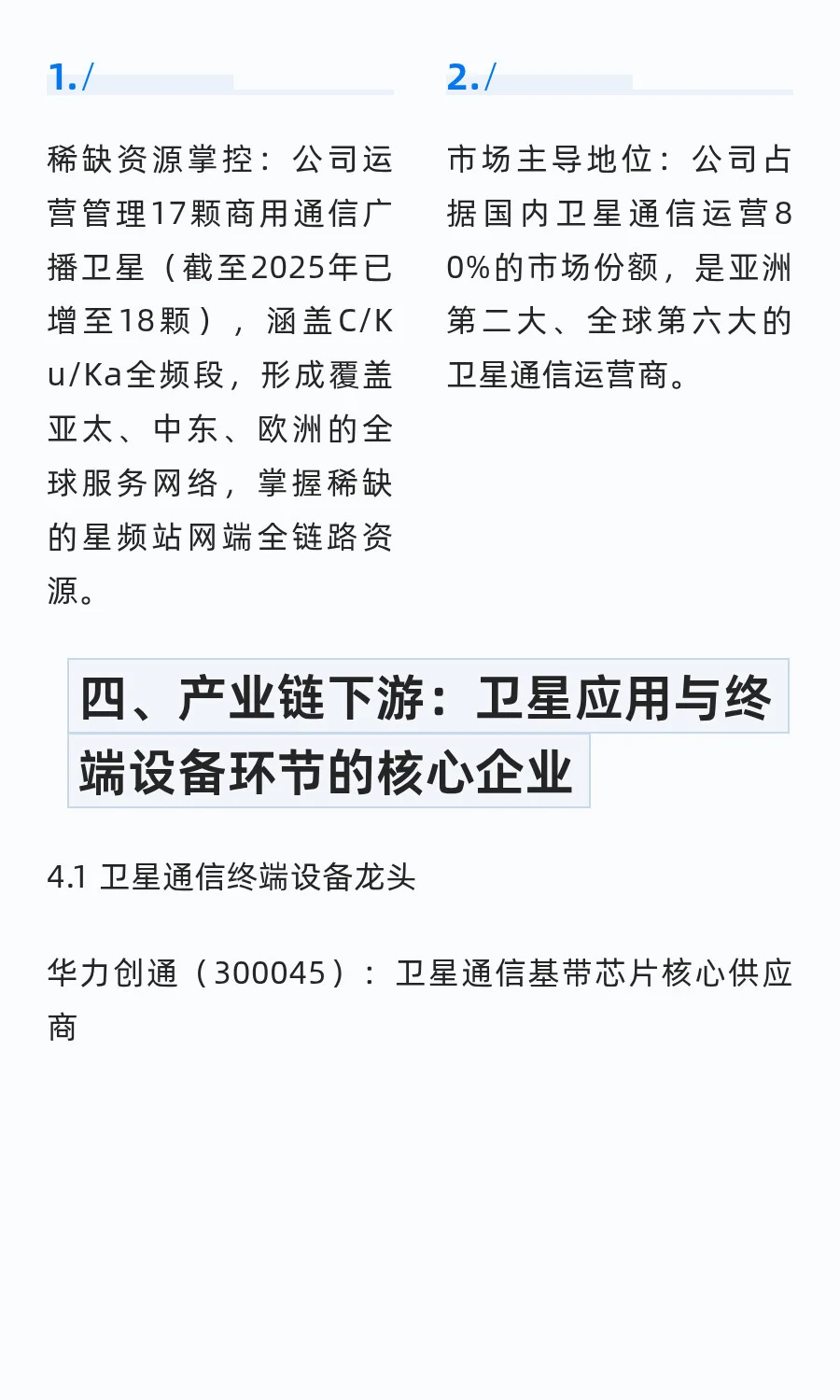 1./

稀缺资源掌控：公司运营管理17颗商用通信广播卫星（截至2025年已增至18颗），涵盖C/Ku/Ka全频段，形成覆盖亚太、中东、欧洲的全球服务网络，掌握稀缺的星频站网端全链路资源。

2./

市场主导地位：公司占据国内卫星通信运营80%的市场份额，是亚洲第二大、全球第六大的卫星通信运营商。

四、产业链下游：卫星应用与终端设备环节的核心企业

4.1 卫星通信终端设备龙头

华力创通（300045）：卫星通信基带芯片核心供应商